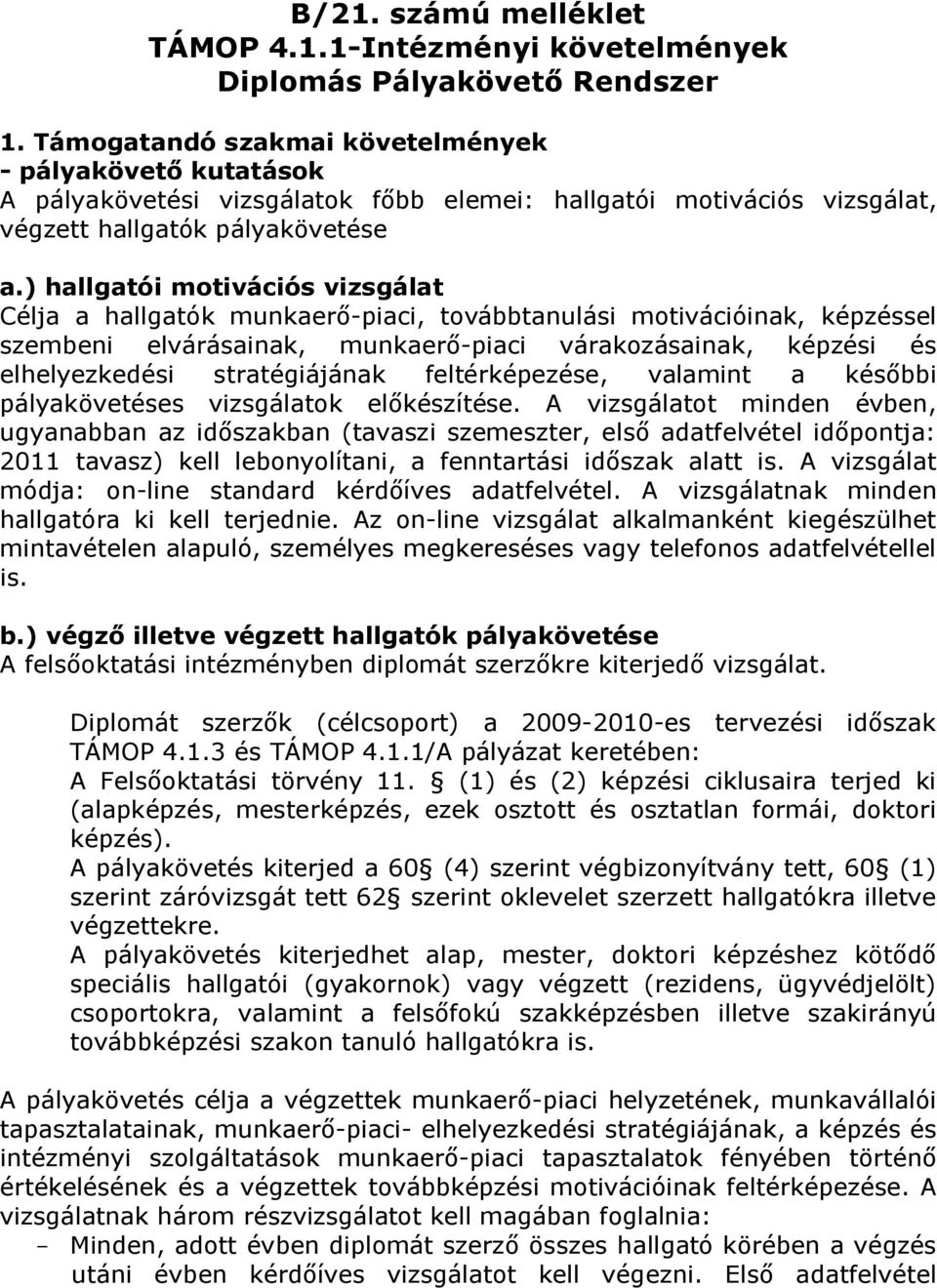 B/21. számú melléklet
TÁMOP 4.1.1-Intézményi követelmények
Diplomás Pályakövető Rendszer

1. Támogatandó szakmai követelmények
- pályakövető kutatások
A pályakövetési vizsgálatok főbb elemei: hallgatói motivációs vizsgálat, végzett hallgatók pályakövetése

a.) hallgatói motivációs vizsgálat
Célja a hallgatók munkaerő-piaci, továbbtanulási motivációinak, képzéssel szembeni elvárásainak, munkaerő-piaci várakozásainak, képzési és elhelyezkedési stratégiájának feltérképezése, valamint a későbbi pályakövetéses vizsgálatok előkészítése. A vizsgálatot minden évben, ugyanabban az időszakban (tavaszi szemeszter, első adatfelvétel időpontja: 2011 tavasz) kell lebonyolítani, a fenntartási időszak alatt is. A vizsgálat módja: on-line standard kérdőíves adatfelvétel. A vizsgálatnak minden hallgatóra ki kell terjednie. Az on-line vizsgálat alkalmanként kiegészülhet mintavételen alapuló, személyes megkereséses vagy telefonos adatfelvétellel is.

b.) végző illetve végzett hallgatók pályakövetése
A felsőoktatási intézményben diplomát szerzőkre kiterjedő vizsgálat.

Diplomát szerzők (célcsoport) a 2009-2010-es tervezési időszak TÁMOP 4.1.3 és TÁMOP 4.1.1/A pályázat keretében:
A Felsőoktatási törvény 11. § (1) és (2) képzési ciklusaira terjed ki (alapképzés, mesterképzés, ezek osztott és osztatlan formái, doktori képzés).
A pályakövetés kiterjed a 60§ (4) szerint végbizonyítvány tett, 60§ (1) szerint záróvizsgát tett 62§ szerint oklevelet szerzett hallgatókra illetve végzettekre.
A pályakövetés kiterjedhet alap, mester, doktori képzéshez kötődő speciális hallgatói (gyakornok) vagy végzett (rezidens, ügyvédjelölt) csoportokra, valamint a felsőfokú szakképzésben illetve szakirányú továbbképzési szakon tanuló hallgatókra is.

A pályakövetés célja a végzettek munkaerő-piaci helyzetének, munkavállalói tapasztalatainak, munkaerő-piaci- elhelyezkedési stratégiájának, a képzés és intézményi szolgáltatások munkaerő-piaci tapasztalatok fényében történő értékelésének és a végzettek továbbképzési motivációinak feltérképezése. A vizsgálatnak három részvizsgálatot kell magában foglalnia:
– Minden, adott évben diplomát szerző összes hallgató körében a végzés utáni évben kérdőíves vizsgálatot kell végezni. Első adatfelvétel